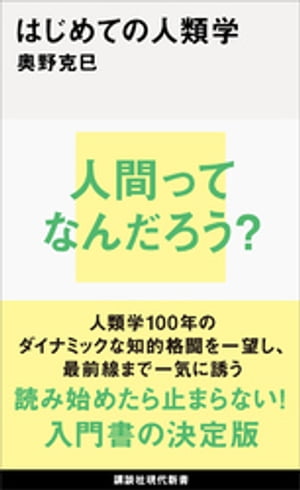 はじめての人類学
奥野克巳

人間って
なんだろう?

人類学100年の
ダイナミックな知的格闘を一望し、
最前線まで一気に誘う
読み始めたら止まらない!
入門書の決定版

講談社現代新書